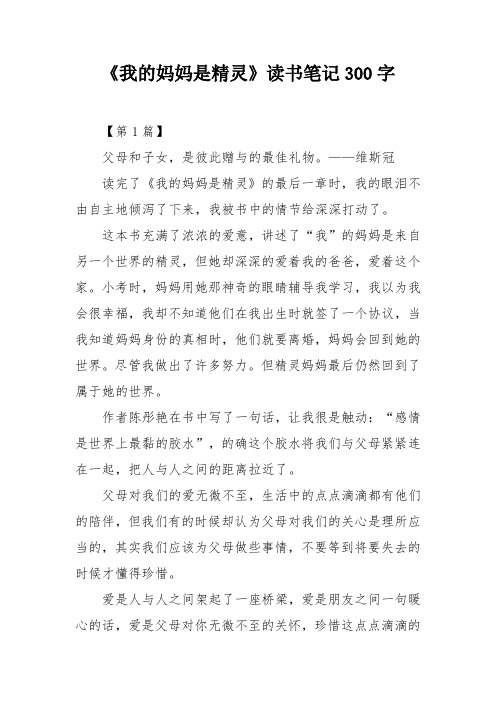 《我的妈妈是精灵》读书笔记300字

【第1篇】

父母和子女，是彼此赠与的最佳礼物。——维斯冠

读完了《我的妈妈是精灵》的最后一章时，我的眼泪不由自主地倾泻了下来，我被书中的情节给深深打动了。

这本书充满了浓浓的爱意，讲述了“我”的妈妈是来自另一个世界的精灵，但她却深深的爱着我的爸爸，爱着这个家。小考时，妈妈用她那神奇的眼睛辅导我学习，我以为我会很幸福，我却不知道他们在我出生时就签了一个协议，当我知道妈妈身份的真相时，他们就要离婚，妈妈会回到她的世界。尽管我做出了许多努力。但精灵妈妈最后仍然回到了属于她的世界。

作者陈彤艳在书中写了一句话，让我很是触动：“感情是世界上最黏的胶水”，的确这个胶水将我们与父母紧紧连在一起，把人与人之间的距离拉近了。

父母对我们的爱无微不至，生活中的点点滴滴都有他们的陪伴，但我们有的时候却认为父母对我们的关心是理所应当的，其实我们应该为父母做些事情，不要等到将要失去的时候才懂得珍惜。

爱是人与人之间架起了一座桥梁，爱是朋友之间一句暖心的话，爱是父母对你无微不至的关怀，珍惜这点点滴滴的